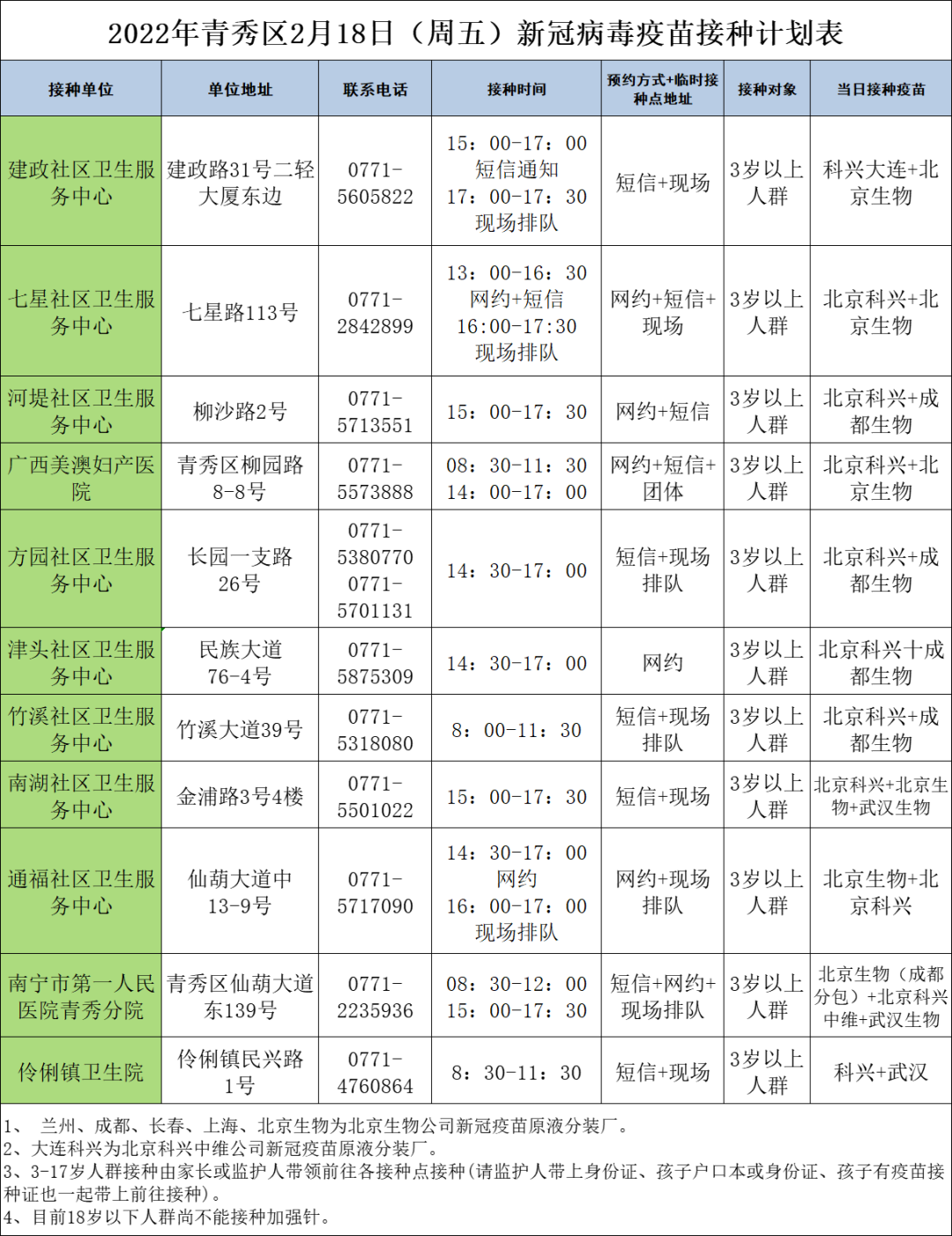 2022年青秀区2月18日（周五）新冠病毒疫苗接种计划表

| 接种单位 | 单位地址 | 联系电话 | 接种时间 | 预约方式+临时接种点地址 | 接种对象 | 当日接种疫苗 |
|---|---|---|---|---|---|---|
| 建政社区卫生服务中心 | 建政路31号二轻大厦东边 | 0771-5605822 | 15：00-17：00 短信通知 17：00-17：30 现场排队 | 短信+现场 | 3岁以上人群 | 科兴大连+北京生物 |
| 七星社区卫生服务中心 | 七星路113号 | 0771-2842899 | 13：00-16：30 网约+短信 16:00-17:30 现场排队 | 网约+短信+现场 | 3岁以上人群 | 北京科兴+北京生物 |
| 河堤社区卫生服务中心 | 柳沙路2号 | 0771-5713551 | 15：00-17：30 | 网约+短信 | 3岁以上人群 | 北京科兴+成都生物 |
| 广西美澳妇产医院 | 青秀区柳园路8-8号 | 0771-5573888 | 08：30-11：30 14：00-17：00 | 网约+短信+团体 | 3岁以上人群 | 北京科兴+北京生物 |
| 方园社区卫生服务中心 | 长园一支路26号 | 0771-5380770 0771-5701131 | 14：30-17：00 | 短信+现场排队 | 3岁以上人群 | 北京科兴+成都生物 |
| 津头社区卫生服务中心 | 民族大道76-4号 | 0771-5875309 | 14：30-17：00 | 网约 | 3岁以上人群 | 北京科兴十成都生物 |
| 竹溪社区卫生服务中心 | 竹溪大道39号 | 0771-5318080 | 8：00-11：30 | 短信+现场排队 | 3岁以上人群 | 北京科兴+成都生物 |
| 南湖社区卫生服务中心 | 金浦路3号4楼 | 0771-5501022 | 15：00-17：30 | 短信+现场 | 3岁以上人群 | 北京科兴+北京生物+武汉生物 |
| 通福社区卫生服务中心 | 仙葫大道中13-9号 | 0771-5717090 | 14：30-17：00 网约 16：00-17：00 现场排队 | 网约+现场排队 | 3岁以上人群 | 北京生物+北京科兴 |
| 南宁市第一人民医院青秀分院 | 青秀区仙葫大道东139号 | 0771-2235936 | 08：30-12：00 15：00-17：30 | 短信+网约+现场排队 | 3岁以上人群 | 北京生物（成都分包）+北京科兴中维+武汉生物 |
| 伶俐镇卫生院 | 伶俐镇民兴路1号 | 0771-4760864 | 8：30-11：30 | 短信+现场 | 3岁以上人群 | 科兴+武汉 |

1、 兰州、成都、长春、上海、北京生物为北京生物公司新冠疫苗原液分装厂。
2、大连科兴为北京科兴中维公司新冠疫苗原液分装厂。
3、3-17岁人群接种由家长或监护人带领前往各接种点接种（请监护人带上身份证、孩子户口本或身份证、孩子有疫苗接种证也一起带上前往接种）。
4、目前18岁以下人群尚不能接种加强针。